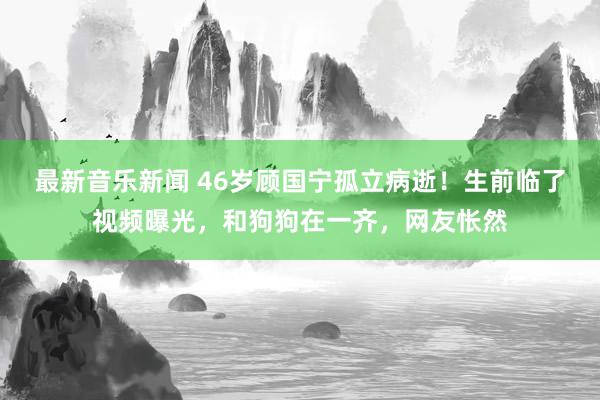 最新音乐新闻 46岁顾国宁孤立病逝！生前临了视频曝光，和狗狗在一齐，网友怅然